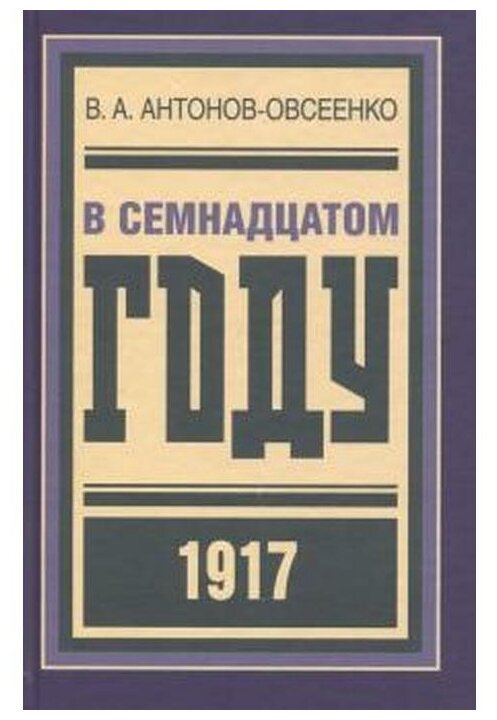 В. А. АНТОНОВ-ОВСЕЕНКО

В СЕМНАДЦАТОМ
ГОДУ

1917